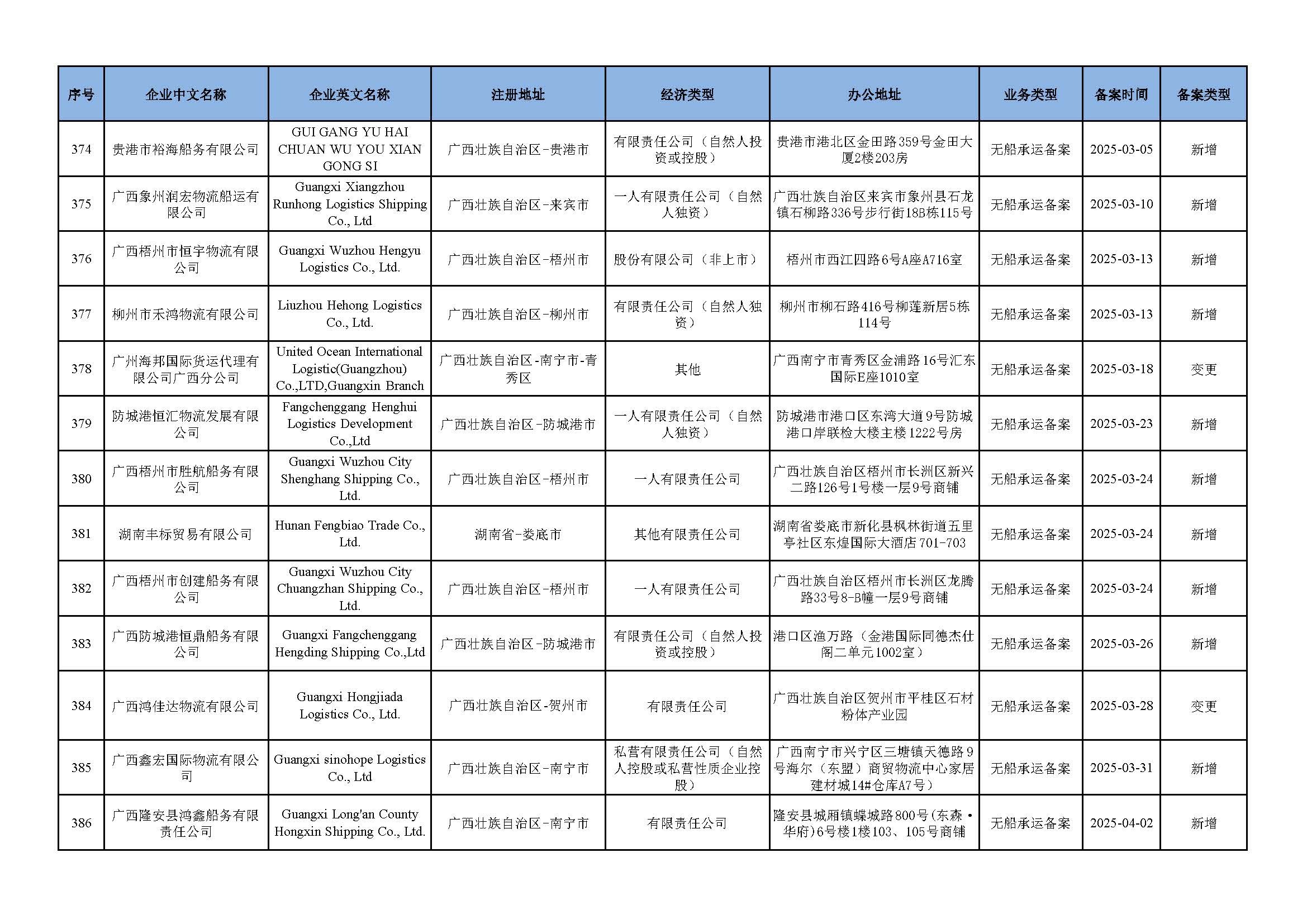 | 序号 | 企业中文名称 | 企业英文名称 | 注册地址 | 经济类型 | 办公地址 | 业务类型 | 备案时间 | 备案类型 |
|---|---|---|---|---|---|---|---|---|
| 374 | 贵港市裕海船务有限公司 | GUI GANG YU HAI CHUAN WU YOU XIAN GONG SI | 广西壮族自治区-贵港市 | 有限责任公司（自然人投资或控股） | 贵港市港北区金田路359号金田大厦2楼203房 | 无船承运备案 | 2025-03-05 | 新增 |
| 375 | 广西象州润宏物流船运有限公司 | Guangxi Xiangzhou Runhong Logistics Shipping Co., Ltd | 广西壮族自治区-来宾市 | 一人有限责任公司（自然人独资） | 广西壮族自治区来宾市象州县石龙镇石柳路336号步行街18B栋115号 | 无船承运备案 | 2025-03-10 | 新增 |
| 376 | 广西梧州市恒宇物流有限公司 | Guangxi Wuzhou Hengyu Logistics Co., Ltd. | 广西壮族自治区-梧州市 | 股份有限公司（非上市） | 梧州市西江四路6号A座A716室 | 无船承运备案 | 2025-03-13 | 新增 |
| 377 | 柳州市禾鸿物流有限公司 | Liuzhou Hehong Logistics Co., Ltd. | 广西壮族自治区-柳州市 | 有限责任公司（自然人独资） | 柳州市柳石路416号柳莲新居5栋114号 | 无船承运备案 | 2025-03-13 | 新增 |
| 378 | 广州海邦国际货运代理有限公司广西分公司 | United Ocean International Logistic(Guangzhou) Co.,LTD,Guangxin Branch | 广西壮族自治区-南宁市-青秀区 | 其他 | 广西南宁市青秀区金浦路16号汇东国际E座1010室 | 无船承运备案 | 2025-03-18 | 变更 |
| 379 | 防城港恒汇物流发展有限公司 | Fangchenggang Henghui Logistics Development Co.,Ltd | 广西壮族自治区-防城港市 | 一人有限责任公司（自然人独资） | 防城港市港口区东湾大道9号防城港口岸联检大楼主楼1222号房 | 无船承运备案 | 2025-03-23 | 新增 |
| 380 | 广西梧州市胜航船务有限公司 | Guangxi Wuzhou City Shenghang Shipping Co., Ltd. | 广西壮族自治区-梧州市 | 一人有限责任公司 | 广西壮族自治区梧州市长洲区新兴二路126号1号楼一层9号商铺 | 无船承运备案 | 2025-03-24 | 新增 |
| 381 | 湖南丰标贸易有限公司 | Hunan Fengbiao Trade Co., Ltd. | 湖南省-娄底市 | 其他有限责任公司 | 湖南省娄底市新化县枫林街道五里亭社区东煌国际大酒店701-703 | 无船承运备案 | 2025-03-24 | 新增 |
| 382 | 广西梧州市创建船务有限公司 | Guangxi Wuzhou City Chuangzhan Shipping Co., Ltd. | 广西壮族自治区-梧州市 | 一人有限责任公司 | 广西壮族自治区梧州市长洲区龙腾路33号8-B幢一层9号商铺 | 无船承运备案 | 2025-03-24 | 新增 |
| 383 | 广西防城港恒鼎船务有限公司 | Guangxi Fangchenggang Hengding Shipping Co.,Ltd | 广西壮族自治区-防城港市 | 有限责任公司（自然人投资或控股） | 港口区渔万路（金港国际同德杰仕阁二单元1002室） | 无船承运备案 | 2025-03-26 | 新增 |
| 384 | 广西鸿佳达物流有限公司 | Guangxi Hongjiada Logistics Co., Ltd. | 广西壮族自治区-贺州市 | 有限责任公司 | 广西壮族自治区贺州市平桂区石材粉体产业园 | 无船承运备案 | 2025-03-28 | 变更 |
| 385 | 广西鑫宏国际物流有限公司 | Guangxi sinohope Logistics Co., Ltd | 广西壮族自治区-南宁市 | 私营有限责任公司（自然人控股或私营性质企业控股） | 广西南宁市兴宁区三塘镇天德路9号海尔（东盟）商贸物流中心家居建材城14#仓库A7号） | 无船承运备案 | 2025-03-31 | 新增 |
| 386 | 广西隆安县鸿鑫船务有限责任公司 | Guangxi Long'an County Hongxin Shipping Co., Ltd. | 广西壮族自治区-南宁市 | 有限责任公司 | 隆安县城厢镇蝶城路800号(东森·华府)6号楼1楼103、105号商铺 | 无船承运备案 | 2025-04-02 | 新增 |